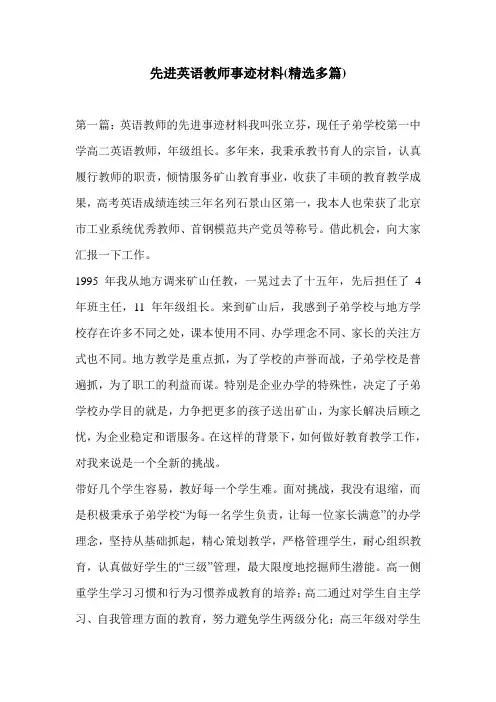 先进英语教师事迹材料(精选多篇)

第一篇：英语教师的先进事迹材料我叫张立芬，现任子弟学校第一中学高二英语教师，年级组长。多年来，我秉承教书育人的宗旨，认真履行教师的职责，倾情服务矿山教育事业，收获了丰硕的教育教学成果，高考英语成绩连续三年名列石景山区第一，我本人也荣获了北京市工业系统优秀教师、首钢模范共产党员等称号。借此机会，向大家汇报一下工作。

1995 年我从地方调来矿山任教，一晃过去了十五年，先后担任了 4 年班主任，11 年年级组长。来到矿山后，我感到子弟学校与地方学校存在许多不同之处，课本使用不同、办学理念不同、家长的关注方式也不同。地方教学是重点抓，为了学校的声誉而战，子弟学校是普遍抓，为了职工的利益而谋。特别是企业办学的特殊性，决定了子弟学校办学目的就是，力争把更多的孩子送出矿山，为家长解决后顾之忧，为企业稳定和谐服务。在这样的背景下，如何做好教育教学工作，对我来说是一个全新的挑战。

带好几个学生容易，教好每一个学生难。面对挑战，我没有退缩，而是积极秉承子弟学校“为每一名学生负责，让每一位家长满意”的办学理念，坚持从基础抓起，精心策划教学，严格管理学生，耐心组织教育，认真做好学生的“三级”管理，最大限度地挖掘师生潜能。高一侧重学生学习习惯和行为习惯养成教育的培养；高二通过对学生自主学习、自我管理方面的教育，努力避免学生两级分化；高三年级对学生